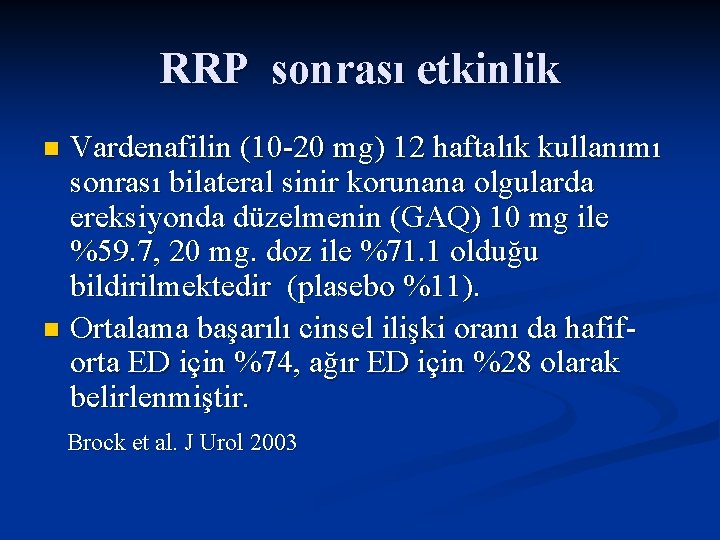 RRP sonrası etkinlik

Vardenafilin (10-20 mg) 12 haftalık kullanımı sonrası bilateral sinir korunana olgularda ereksiyonda düzelmenin (GAQ) 10 mg ile %59.7, 20 mg. doz ile %71.1 olduğu bildirilmektedir (plasebo %11).

Ortalama başarılı cinsel ilişki oranı da hafif-orta ED için %74, ağır ED için %28 olarak belirlenmiştir.

Brock et al. J Urol 2003